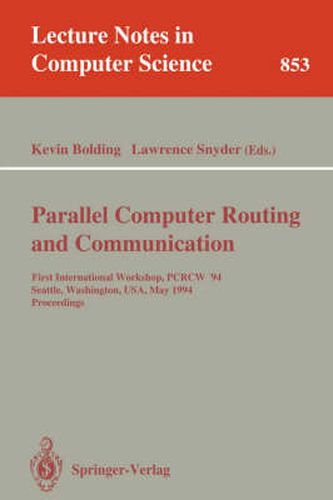 Lecture Notes in Computer Science

853

Kevin Bolding Lawrence Snyder (Eds.)

Parallel Computer Routing and Communication

First International Workshop, PCRCW '94
Seattle, Washington, USA, May 1994
Proceedings

Springer-Verlag